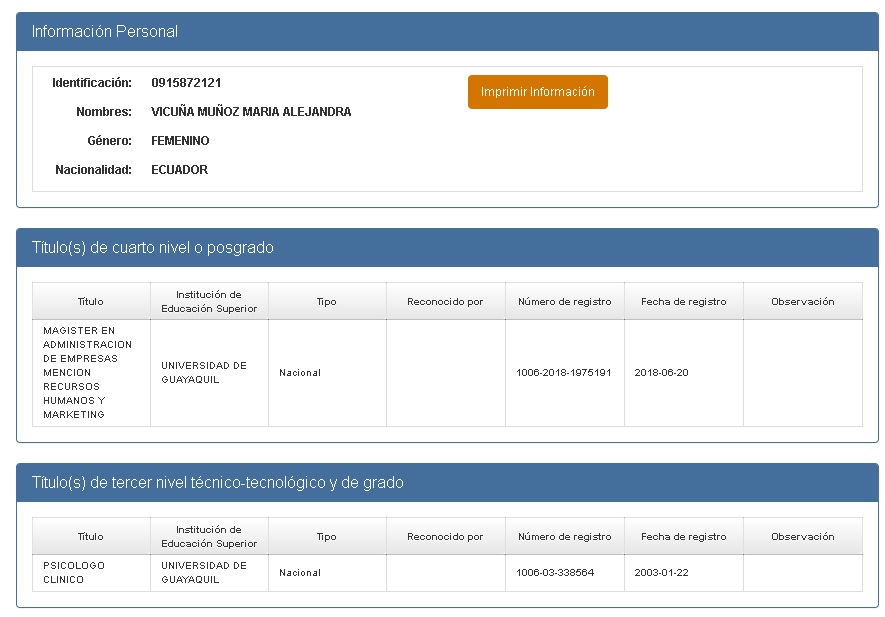 Información Personal

Identificación: 0915872121

Nombres: VICUÑA MUÑOZ MARIA ALEJANDRA

Género: FEMENINO

Nacionalidad: ECUADOR

Imprimir Información

Título(s) de cuarto nivel o posgrado

| Título | Institución de Educación Superior | Tipo | Reconocido por | Número de registro | Fecha de registro | Observación |
|---|---|---|---|---|---|---|
| MAGISTER EN ADMINISTRACION DE EMPRESAS MENCION RECURSOS HUMANOS Y MARKETING | UNIVERSIDAD DE GUAYAQUIL | Nacional | | 1006-2018-1975191 | 2018-06-20 | |

Título(s) de tercer nivel técnico-tecnológico y de grado

| Título | Institución de Educación Superior | Tipo | Reconocido por | Número de registro | Fecha de registro | Observación |
|---|---|---|---|---|---|---|
| PSICOLOGO CLINICO | UNIVERSIDAD DE GUAYAQUIL | Nacional | | 1006-03-338564 | 2003-01-22 | |